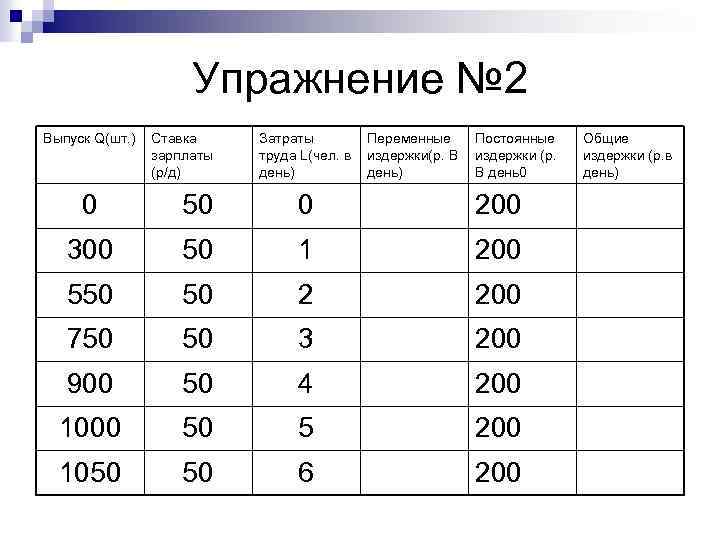 Упражнение №2

| Выпуск Q(шт.) | Ставка зарплаты (р/д) | Затраты труда L(чел. в день) | Переменные издержки(р. В день) | Постоянные издержки (р. В день0 | Общие издержки (р.в день) |
|---|---|---|---|---|---|
| 0 | 50 | 0 | | 200 | |
| 300 | 50 | 1 | | 200 | |
| 550 | 50 | 2 | | 200 | |
| 750 | 50 | 3 | | 200 | |
| 900 | 50 | 4 | | 200 | |
| 1000 | 50 | 5 | | 200 | |
| 1050 | 50 | 6 | | 200 | |